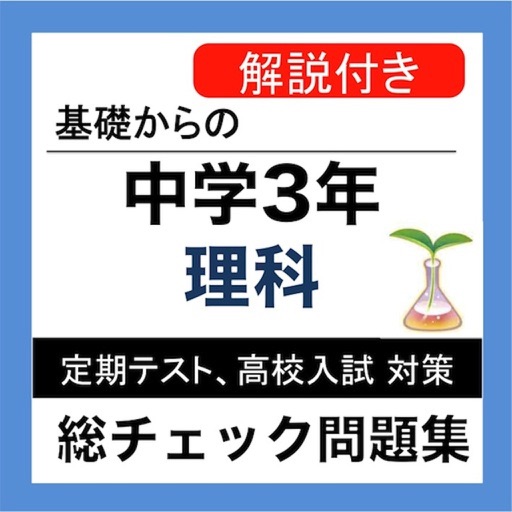 解説付き

基礎からの

中学3年
理科

定期テスト、高校入試 対策

総チェック問題集